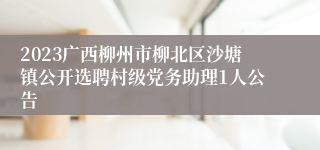 2023广西柳州市柳北区沙塘镇公开选聘村级党务助理1人公告